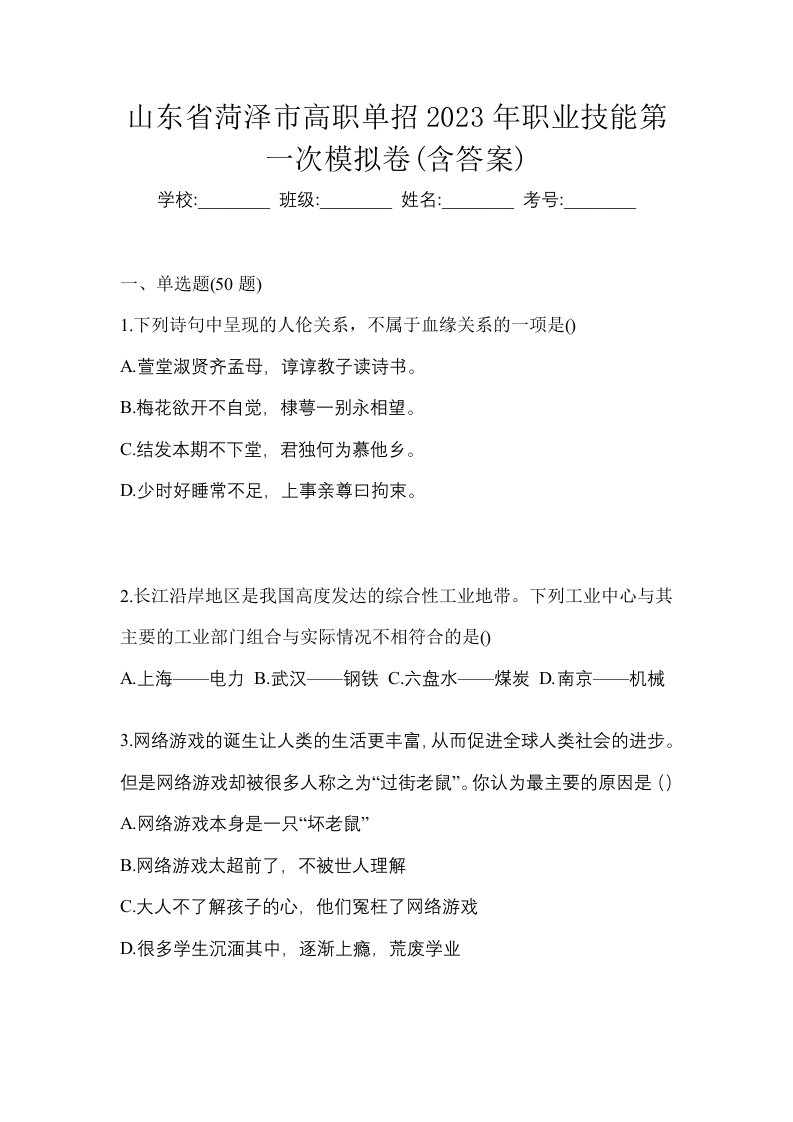 山东省菏泽市高职单招2023年职业技能第一次模拟卷(含答案)

学校:________ 班级:________ 姓名:________ 考号:________

一、单选题(50 题)

1.下列诗句中呈现的人伦关系，不属于血缘关系的一项是()

A.萱堂淑贤齐孟母，谆谆教子读诗书。

B.梅花欲开不自觉，棣萼一别永相望。

C.结发本期不下堂，君独何为慕他乡。

D.少时好睡常不足，上事亲尊曰拘束。

2.长江沿岸地区是我国高度发达的综合性工业地带。下列工业中心与其主要的工业部门组合与实际情况不相符合的是()

A.上海——电力 B.武汉——钢铁 C.六盘水——煤炭 D.南京——机械

3.网络游戏的诞生让人类的生活更丰富,从而促进全球人类社会的进步。但是网络游戏却被很多人称之为“过街老鼠”。你认为最主要的原因是()

A.网络游戏本身是一只“坏老鼠”

B.网络游戏太超前了，不被世人理解

C.大人不了解孩子的心，他们冤枉了网络游戏

D.很多学生沉湎其中，逐渐上瘾，荒废学业